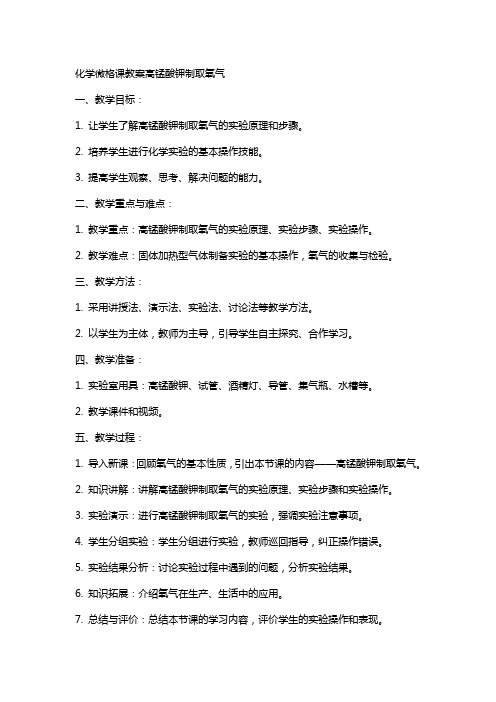 化学微格课教案高锰酸钾制取氧气

一、教学目标：

1. 让学生了解高锰酸钾制取氧气的实验原理和步骤。

2. 培养学生进行化学实验的基本操作技能。

3. 提高学生观察、思考、解决问题的能力。

二、教学重点与难点：

1. 教学重点：高锰酸钾制取氧气的实验原理、实验步骤、实验操作。

2. 教学难点：固体加热型气体制备实验的基本操作，氧气的收集与检验。

三、教学方法：

1. 采用讲授法、演示法、实验法、讨论法等教学方法。

2. 以学生为主体，教师为主导，引导学生自主探究、合作学习。

四、教学准备：

1. 实验室用具：高锰酸钾、试管、酒精灯、导管、集气瓶、水槽等。

2. 教学课件和视频。

五、教学过程：

1. 导入新课：回顾氧气的基本性质，引出本节课的内容——高锰酸钾制取氧气。

2. 知识讲解：讲解高锰酸钾制取氧气的实验原理、实验步骤和实验操作。

3. 实验演示：进行高锰酸钾制取氧气的实验，强调实验注意事项。

4. 学生分组实验：学生分组进行实验，教师巡回指导，纠正操作错误。

5. 实验结果分析：讨论实验过程中遇到的问题，分析实验结果。

6. 知识拓展：介绍氧气在生产、生活中的应用。

7. 总结与评价：总结本节课的学习内容，评价学生的实验操作和表现。